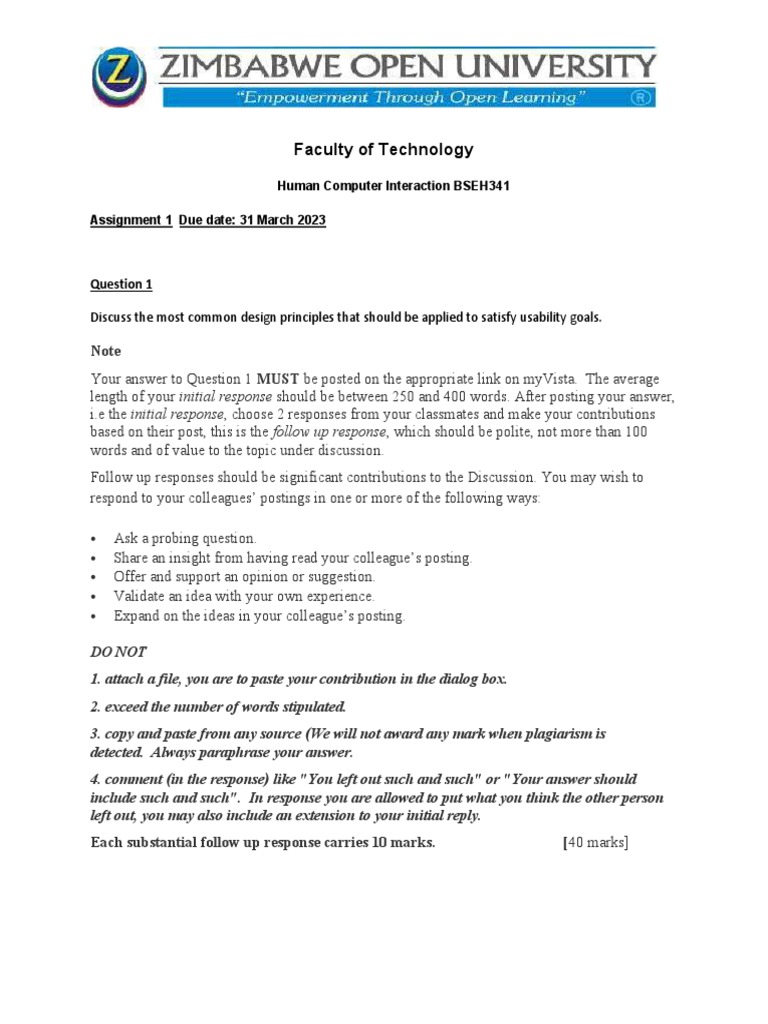 Z

ZIMBABWE OPEN UNIVERSITY
"Empowerment Through Open Learning" ®

Faculty of Technology

Human Computer Interaction BSEH341

Assignment 1 Due date: 31 March 2023

Question 1

Discuss the most common design principles that should be applied to satisfy usability goals.

Note

Your answer to Question 1 MUST be posted on the appropriate link on myVista. The average length of your initial response should be between 250 and 400 words. After posting your answer, i.e the initial response, choose 2 responses from your classmates and make your contributions based on their post, this is the follow up response, which should be polite, not more than 100 words and of value to the topic under discussion.

Follow up responses should be significant contributions to the Discussion. You may wish to respond to your colleagues' postings in one or more of the following ways:

• Ask a probing question.
• Share an insight from having read your colleague's posting.
• Offer and support an opinion or suggestion.
• Validate an idea with your own experience.
• Expand on the ideas in your colleague's posting.

DO NOT

1. attach a file, you are to paste your contribution in the dialog box.

2. exceed the number of words stipulated.

3. copy and paste from any source (We will not award any mark when plagiarism is detected. Always paraphrase your answer.

4. comment (in the response) like "You left out such and such" or "Your answer should include such and such". In response you are allowed to put what you think the other person left out, you may also include an extension to your initial reply.

Each substantial follow up response carries 10 marks. [40 marks]